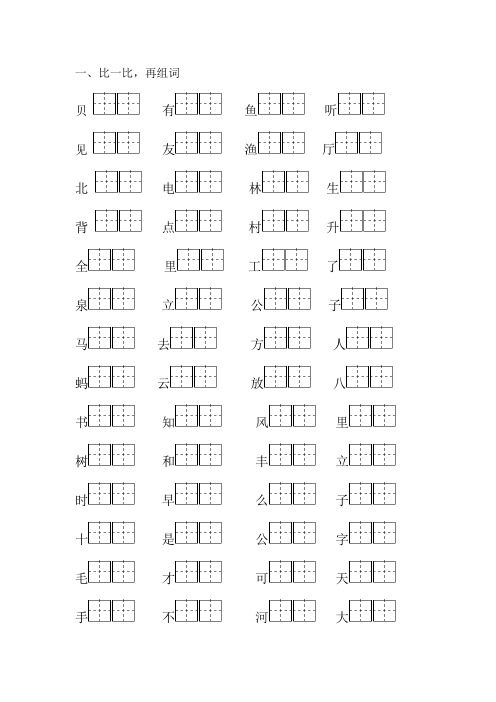 一、比一比，再组词

贝 有 鱼 听

见 友 渔 厅

北 电 林 生

背 点 村 升

全 里 工 了

泉 立 公 子

马 去 方 人

蚂 云 放 八

书 知 风 里

树 和 丰 立

时 早 么 子

十 是 公 字

毛 才 可 天

手 不 河 大